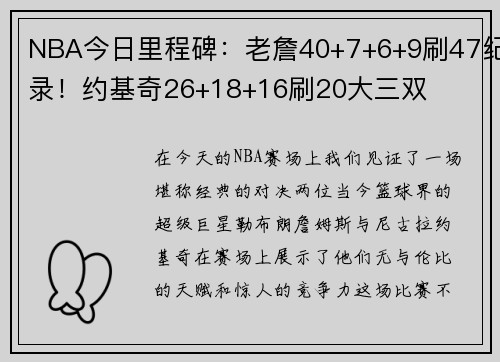 NBA今日里程碑：老詹40+7+6+9刷47纪录！约基奇26+18+16刷20大三双

在今天的NBA赛场上我们见证了一场堪称经典的对决两位当今篮球界的超级巨星勒布朗詹姆斯与尼古拉约基奇在赛场上展示了他们无与伦比的天赋和惊人的竞争力这场比赛不